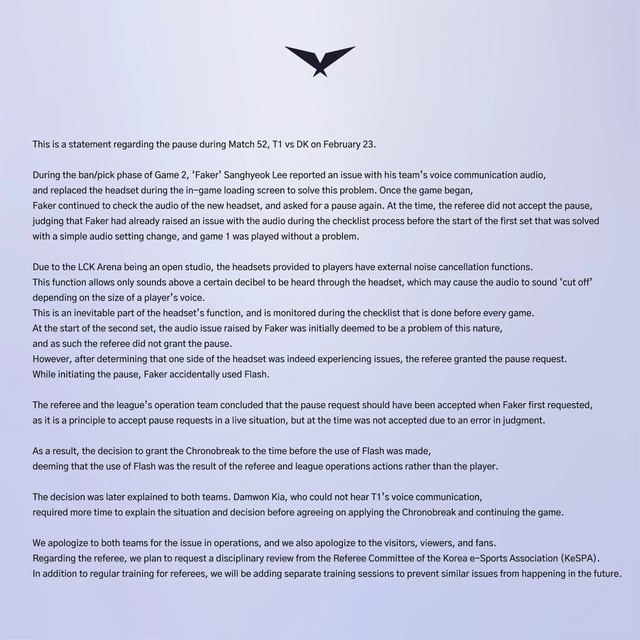 This is a statement regarding the pause during Match 52, T1 vs DK on February 23.

During the ban/pick phase of Game 2, 'Faker' Sanghyeok Lee reported an issue with his team's voice communication audio, and replaced the headset during the in-game loading screen to solve this problem. Once the game began, Faker continued to check the audio of the new headset, and asked for a pause again. At the time, the referee did not accept the pause, judging that Faker had already raised an issue with the audio during the checklist process before the start of the first set that was solved with a simple audio setting change, and game 1 was played without a problem.

Due to the LCK Arena being an open studio, the headsets provided to players have external noise cancellation functions. This function allows only sounds above a certain decibel to be heard through the headset, which may cause the audio to sound 'cut off' depending on the size of a player's voice.
This is an inevitable part of the headset's function, and is monitored during the checklist that is done before every game.
At the start of the second set, the audio issue raised by Faker was initially deemed to be a problem of this nature, and as such the referee did not grant the pause.
However, after determining that one side of the headset was indeed experiencing issues, the referee granted the pause request.
While initiating the pause, Faker accidentally used Flash.

The referee and the league's operation team concluded that the pause request should have been accepted when Faker first requested, as it is a principle to accept pause requests in a live situation, but at the time was not accepted due to an error in judgment.

As a result, the decision to grant the Chronobreak to the time before the use of Flash was made, deeming that the use of Flash was the result of the referee and league operations actions rather than the player.

The decision was later explained to both teams. Damwon Kia, who could not hear T1's voice communication, required more time to explain the situation and decision before agreeing on applying the Chronobreak and continuing the game.

We apologize to both teams for the issue in operations, and we also apologize to the visitors, viewers, and fans.
Regarding the referee, we plan to request a disciplinary review from the Referee Committee of the Korea e-Sports Association (KeSPA).
In addition to regular training for referees, we will be adding separate training sessions to prevent similar issues from happening in the future.